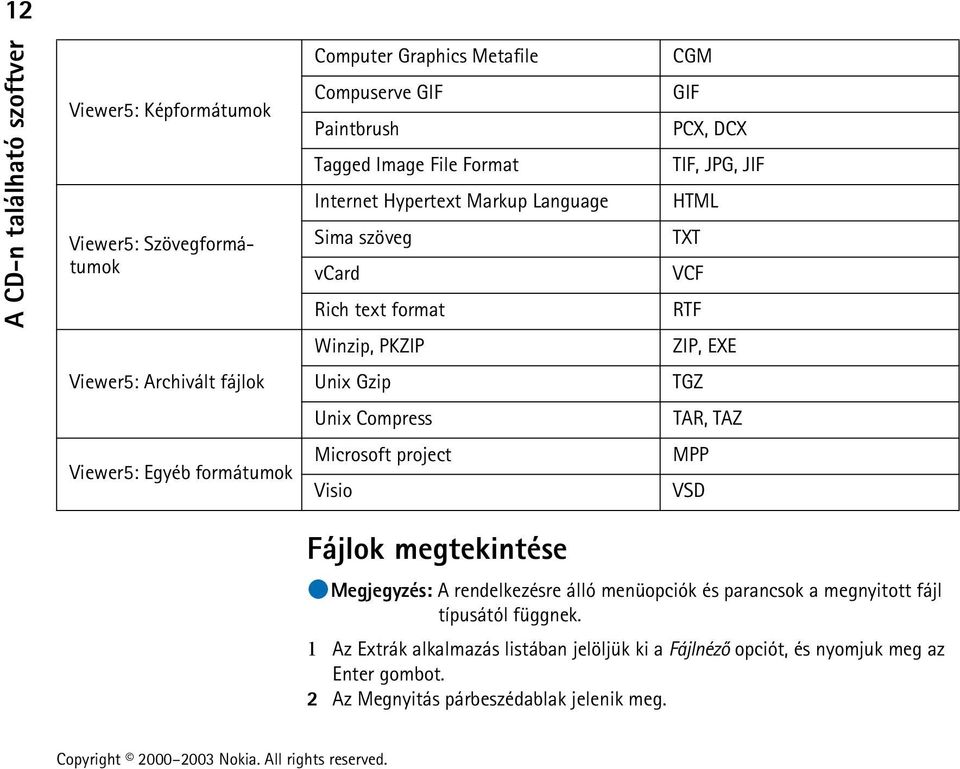 12

A CD-n található szoftver

| | | |
|---|---|---|
| Viewer5: Képformátumok | Computer Graphics Metafile | CGM |
| | Compuserve GIF | GIF |
| | Paintbrush | PCX, DCX |
| | Tagged Image File Format | TIF, JPG, JIF |
| Viewer5: Szövegformátumok | Internet Hypertext Markup Language | HTML |
| | Sima szöveg | TXT |
| | vCard | VCF |
| | Rich text format | RTF |
| Viewer5: Archivált fájlok | Winzip, PKZIP | ZIP, EXE |
| | Unix Gzip | TGZ |
| | Unix Compress | TAR, TAZ |
| Viewer5: Egyéb formátumok | Microsoft project | MPP |
| | Visio | VSD |

Fájlok megtekintése

Megjegyzés: A rendelkezésre álló menüopciók és parancsok a megnyitott fájl típusától függnek.

1 Az Extrák alkalmazás listában jelöljük ki a Fájlnéző opciót, és nyomjuk meg az Enter gombot.

2 Az Megnyitás párbeszédablak jelenik meg.

Copyright © 2000–2003 Nokia. All rights reserved.